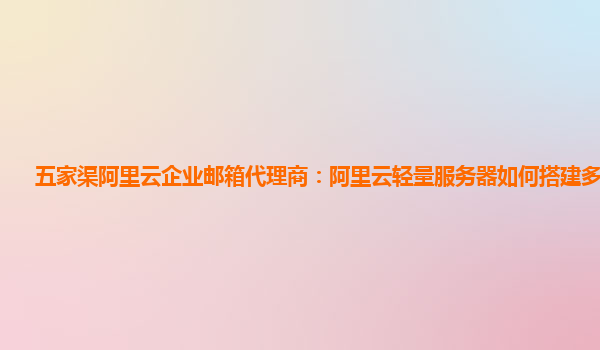 五家渠阿里云企业邮箱代理商：阿里云轻量服务器如何搭建多